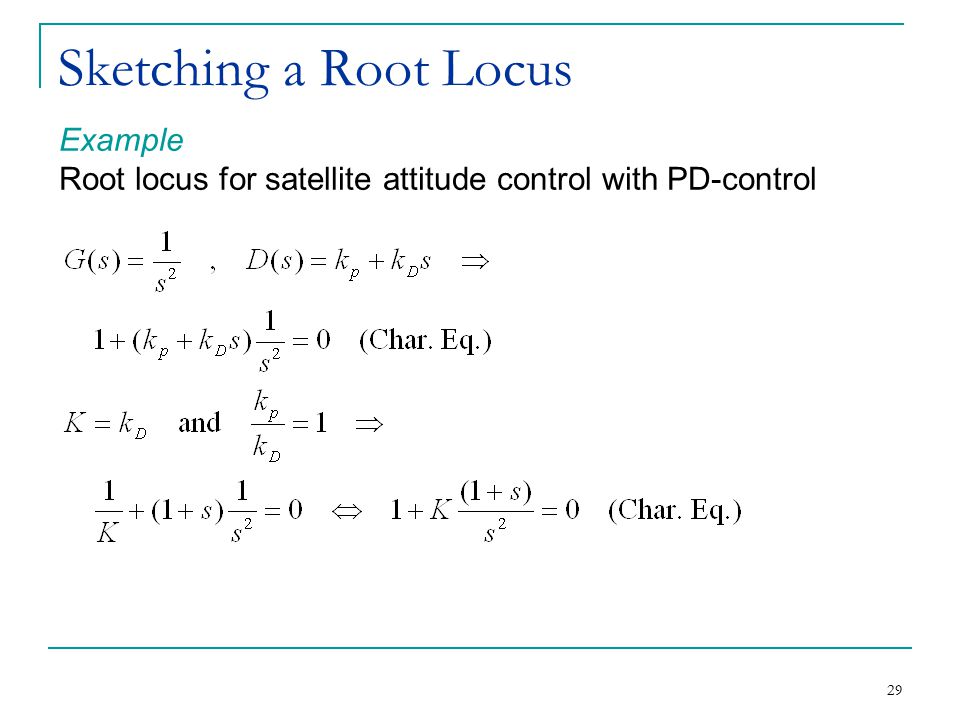 Sketching a Root Locus

Example

Root locus for satellite attitude control with PD-control

$G(s) = \frac{1}{s^2}$ , $D(s) = k_p + k_D s \Rightarrow$

$1 + (k_p + k_D s)\frac{1}{s^2} = 0$ (Char. Eq.)

$K = k_D$ and $\frac{k_p}{k_D} = 1 \Rightarrow$

$\frac{1}{K} + (1+s)\frac{1}{s^2} = 0 \Leftrightarrow 1 + K\frac{(1+s)}{s^2} = 0$ (Char. Eq.)

29